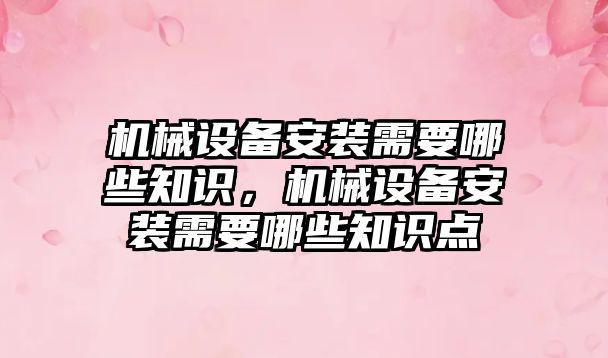 机械设备安装需要哪些知识，机械设备安装需要哪些知识点